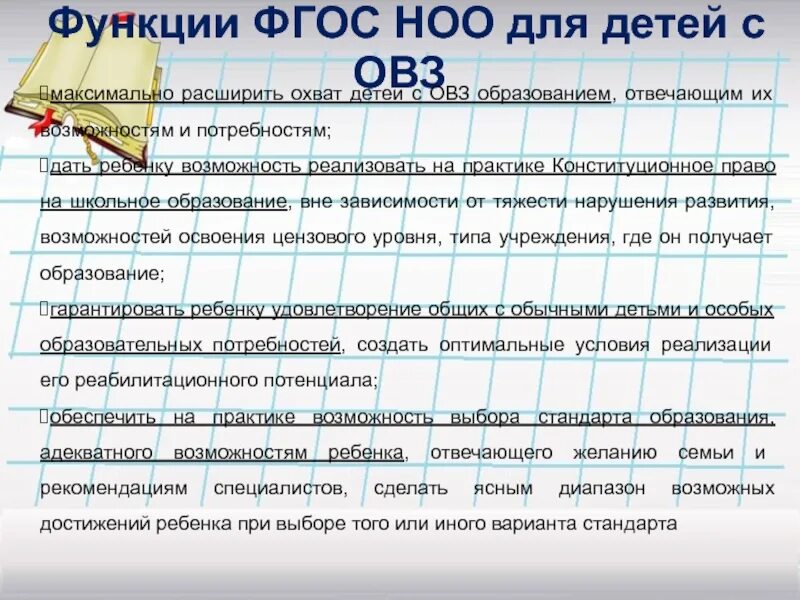 Функции ФГОС НОО для детей с ОВЗ

максимально расширить охват детей с ОВЗ образованием, отвечающим их возможностям и потребностям;

дать ребенку возможность реализовать на практике Конституционное право на школьное образование, вне зависимости от тяжести нарушения развития, возможностей освоения цензового уровня, типа учреждения, где он получает образование;

гарантировать ребенку удовлетворение общих с обычными детьми и особых образовательных потребностей, создать оптимальные условия реализации его реабилитационного потенциала;

обеспечить на практике возможность выбора стандарта образования, адекватного возможностям ребенка, отвечающего желанию семьи и рекомендациям специалистов, сделать ясным диапазон возможных достижений ребенка при выборе того или иного варианта стандарта